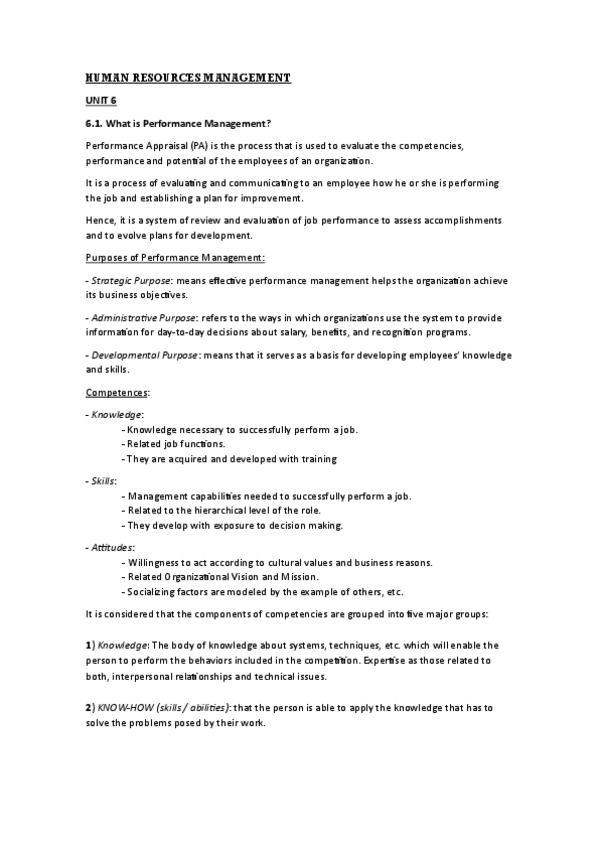 HUMAN RESOURCES MANAGEMENT

UNIT 6

6.1. What is Performance Management?

Performance Appraisal (PA) is the process that is used to evaluate the competencies, performance and potential of the employees of an organization.

It is a process of evaluating and communicating to an employee how he or she is performing the job and establishing a plan for improvement.

Hence, it is a system of review and evaluation of job performance to assess accomplishments and to evolve plans for development.

Purposes of Performance Management:

- Strategic Purpose: means effective performance management helps the organization achieve its business objectives.

- Administrative Purpose: refers to the ways in which organizations use the system to provide information for day-to-day decisions about salary, benefits, and recognition programs.

- Developmental Purpose: means that it serves as a basis for developing employees' knowledge and skills.

Competences:

- Knowledge:
- Knowledge necessary to successfully perform a job.
- Related job functions.
- They are acquired and developed with training

- Skills:
- Management capabilities needed to successfully perform a job.
- Related to the hierarchical level of the role.
- They develop with exposure to decision making.

- Attitudes:
- Willingness to act according to cultural values and business reasons.
- Related Organizational Vision and Mission.
- Socializing factors are modeled by the example of others, etc.

It is considered that the components of competencies are grouped into five major groups:

1) Knowledge: The body of knowledge about systems, techniques, etc. which will enable the person to perform the behaviors included in the competition. Expertise as those related to both, interpersonal relationships and technical issues.

2) KNOW-HOW (skills / abilities): that the person is able to apply the knowledge that has to solve the problems posed by their work.